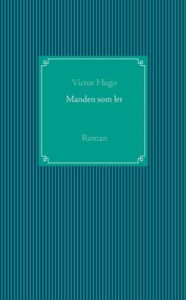 Victor Hugo

Manden som ler

Roman